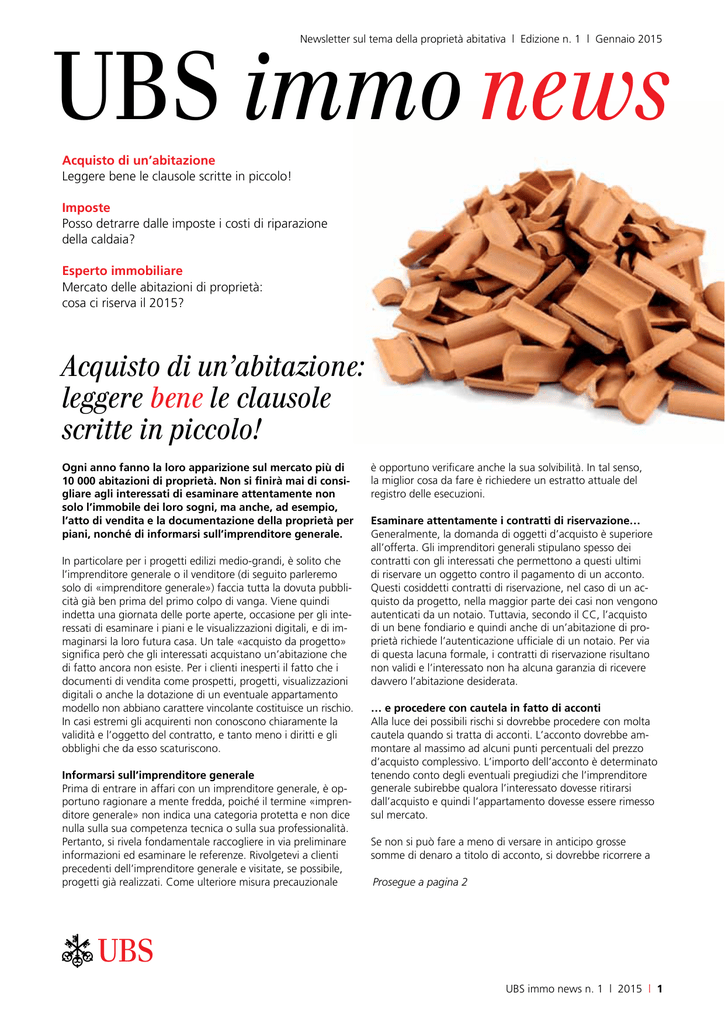 Newsletter sul tema della proprietà abitativa | Edizione n. 1 | Gennaio 2015

UBS immo news

Acquisto di un'abitazione
Leggere bene le clausole scritte in piccolo!

Imposte
Posso detrarre dalle imposte i costi di riparazione della caldaia?

Esperto immobiliare
Mercato delle abitazioni di proprietà: cosa ci riserva il 2015?

Acquisto di un'abitazione: leggere bene le clausole scritte in piccolo!

Ogni anno fanno la loro apparizione sul mercato più di 10 000 abitazioni di proprietà. Non si finirà mai di consigliare agli interessati di esaminare attentamente non solo l'immobile dei loro sogni, ma anche, ad esempio, l'atto di vendita e la documentazione della proprietà per piani, nonché di informarsi sull'imprenditore generale.

In particolare per i progetti edilizi medio-grandi, è solito che l'imprenditore generale o il venditore (di seguito parleremo solo di «imprenditore generale») faccia tutta la dovuta pubblicità già ben prima del primo colpo di vanga. Viene quindi indetta una giornata delle porte aperte, occasione per gli interessati di esaminare i piani e le visualizzazioni digitali, e di immaginarsi la loro futura casa. Un tale «acquisto da progetto» significa però che gli interessati acquistano un'abitazione che di fatto ancora non esiste. Per i clienti inesperti il fatto che i documenti di vendita come prospetti, progetti, visualizzazioni digitali o anche la dotazione di un eventuale appartamento modello non abbiano carattere vincolante costituisce un rischio. In casi estremi gli acquirenti non conoscono chiaramente la validità e l'oggetto del contratto, e tanto meno i diritti e gli obblighi che da esso scaturiscono.

Informarsi sull'imprenditore generale
Prima di entrare in affari con un imprenditore generale, è opportuno ragionare a mente fredda, poiché il termine «imprenditore generale» non indica una categoria protetta e non dice nulla sulla sua competenza tecnica o sulla sua professionalità. Pertanto, si rivela fondamentale raccogliere in via preliminare informazioni ed esaminare le referenze. Rivolgetevi a clienti precedenti dell'imprenditore generale e visitate, se possibile, progetti già realizzati. Come ulteriore misura precauzionale

è opportuno verificare anche la sua solvibilità. In tal senso, la miglior cosa da fare è richiedere un estratto attuale del registro delle esecuzioni.

Esaminare attentamente i contratti di riservazione…
Generalmente, la domanda di oggetti d'acquisto è superiore all'offerta. Gli imprenditori generali stipulano spesso dei contratti con gli interessati che permettono a questi ultimi di riservare un oggetto contro il pagamento di un acconto. Questi cosiddetti contratti di riservazione, nel caso di un acquisto da progetto, nella maggior parte dei casi non vengono autenticati da un notaio. Tuttavia, secondo il CC, l'acquisto di un bene fondiario e quindi anche di un'abitazione di proprietà richiede l'autenticazione ufficiale di un notaio. Per via di questa lacuna formale, i contratti di riservazione risultano non validi e l'interessato non ha alcuna garanzia di ricevere davvero l'abitazione desiderata.

… e procedere con cautela in fatto di acconti
Alla luce dei possibili rischi si dovrebbe procedere con molta cautela quando si tratta di acconti. L'acconto dovrebbe ammontare al massimo ad alcuni punti percentuali del prezzo d'acquisto complessivo. L'importo dell'acconto è determinato tenendo conto degli eventuali pregiudizi che l'imprenditore generale subirebbe qualora l'interessato dovesse ritirarsi dall'acquisto e quindi l'appartamento dovesse essere rimesso sul mercato.

Se non si può fare a meno di versare in anticipo grosse somme di denaro a titolo di acconto, si dovrebbe ricorrere a

Prosegue a pagina 2

UBS

UBS immo news n. 1 | 2015 | 1